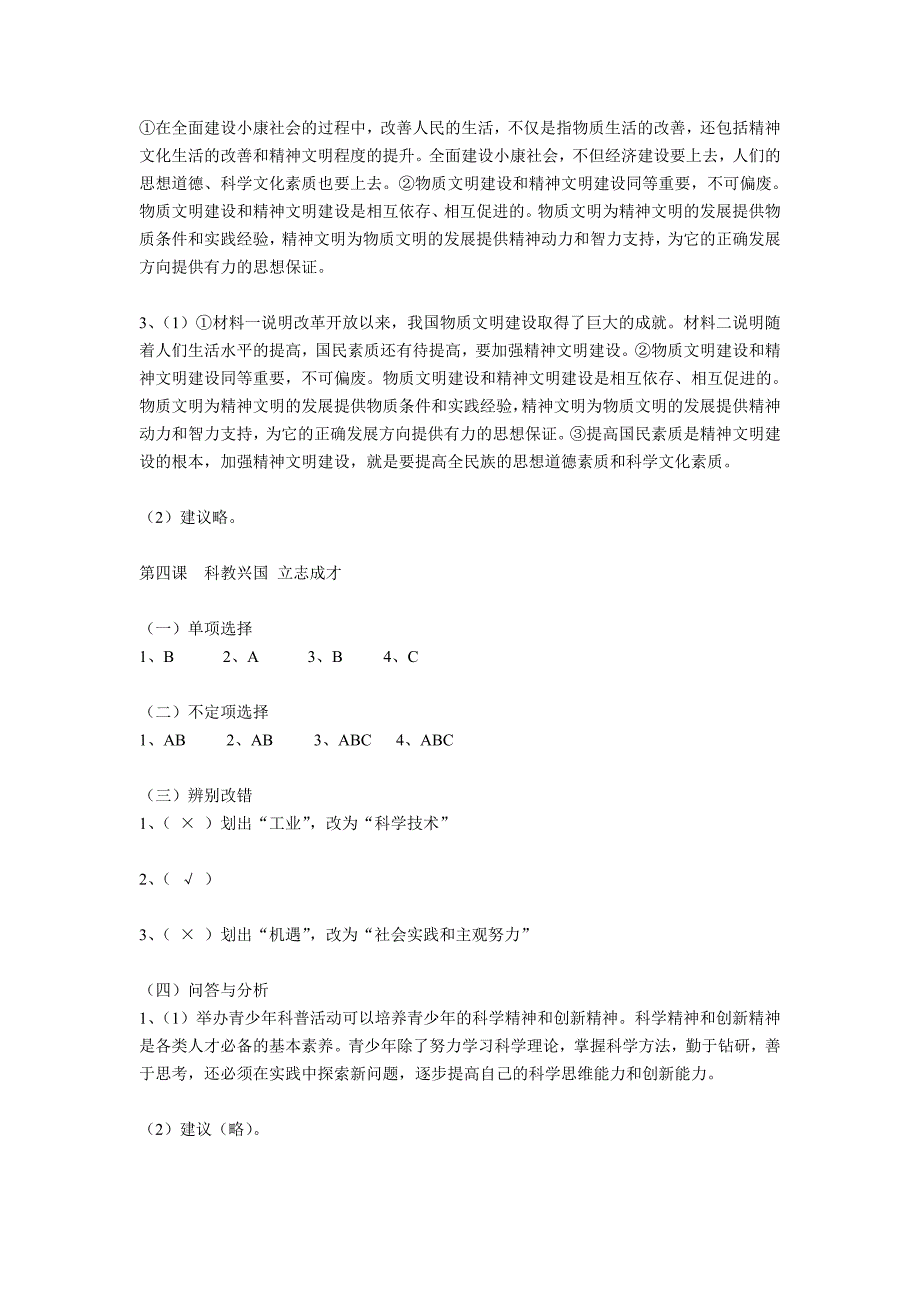 ①在全面建设小康社会的过程中，改善人民的生活，不仅是指物质生活的改善，还包括精神文化生活的改善和精神文明程度的提升。全面建设小康社会，不但经济建设要上去，人们的思想道德、科学文化素质也要上去。②物质文明建设和精神文明建设同等重要，不可偏废。物质文明建设和精神文明建设是相互依存、相互促进的。物质文明为精神文明的发展提供物质条件和实践经验，精神文明为物质文明的发展提供精神动力和智力支持，为它的正确发展方向提供有力的思想保证。

3、（1）①材料一说明改革开放以来，我国物质文明建设取得了巨大的成就。材料二说明随着人们生活水平的提高，国民素质还有待提高，要加强精神文明建设。②物质文明建设和精神文明建设同等重要，不可偏废。物质文明建设和精神文明建设是相互依存、相互促进的。物质文明为精神文明的发展提供物质条件和实践经验，精神文明为物质文明的发展提供精神动力和智力支持，为它的正确发展方向提供有力的思想保证。③提高国民素质是精神文明建设的根本，加强精神文明建设，就是要提高全民族的思想道德素质和科学文化素质。

（2）建议略。

第四课　科教兴国 立志成才

（一）单项选择
1、B　　2、A　　3、B　　4、C

（二）不定项选择
1、AB　　2、AB　　3、ABC　4、ABC

（三）辨别改错
1、（ × ）划出“工业”，改为“科学技术”

2、（ √ ）

3、（ × ）划出“机遇”，改为“社会实践和主观努力”

（四）问答与分析
1、（1）举办青少年科普活动可以培养青少年的科学精神和创新精神。科学精神和创新精神是各类人才必备的基本素养。青少年除了努力学习科学理论，掌握科学方法，勤于钻研，善于思考，还必须在实践中探索新问题，逐步提高自己的科学思维能力和创新能力。

（2）建议（略）。